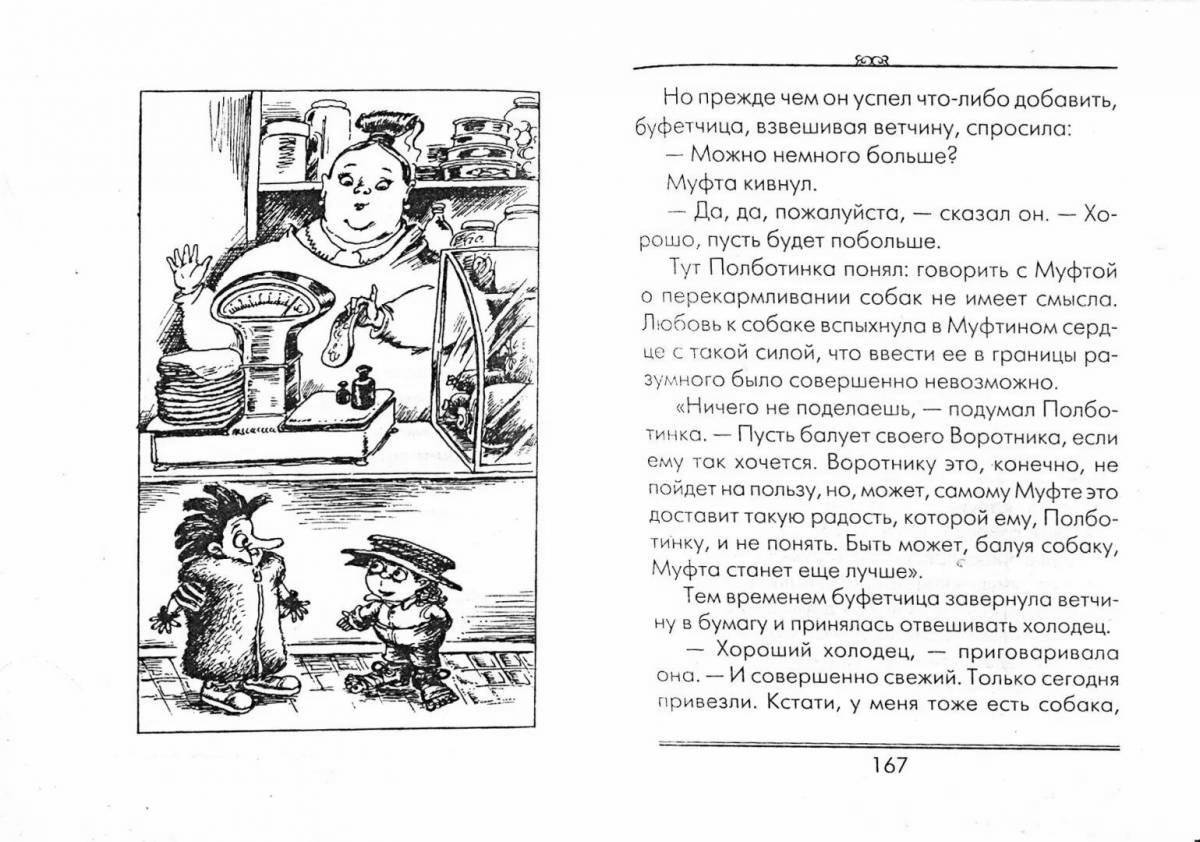 Но прежде чем он успел что-либо добавить, буфетчица, взвешивая ветчину, спросила:

— Можно немного больше?

Муфта кивнул.

— Да, да, пожалуйста, — сказал он. — Хорошо, пусть будет побольше.

Тут Полботинка понял: говорить с Муфтой о перекармливании собак не имеет смысла. Любовь к собаке вспыхнула в Муфтином сердце с такой силой, что ввести ее в границы разумного было совершенно невозможно.

«Ничего не поделаешь, — подумал Полботинка. — Пусть балует своего Воротника, если ему так хочется. Воротнику это, конечно, не пойдет на пользу, но, может, самому Муфте это доставит такую радость, которой ему, Полботинку, и не понять. Быть может, балуя собаку, Муфта станет еще лучше».

Тем временем буфетчица завернула ветчину в бумагу и принялась отвешивать холодец.

— Хороший холодец, — приговаривала она. — И совершенно свежий. Только сегодня привезли. Кстати, у меня тоже есть собака,

167